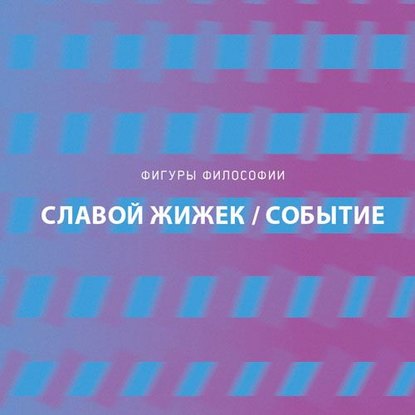 ФИГУРЫ ФИЛОСОФИИ

СЛАВОЙ ЖИЖЕК / СОБЫТИЕ